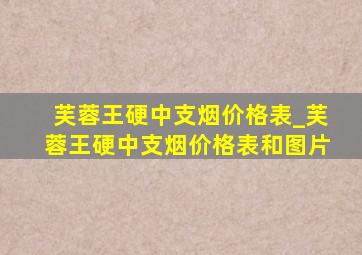 芙蓉王硬中支烟价格表_芙蓉王硬中支烟价格表和图片